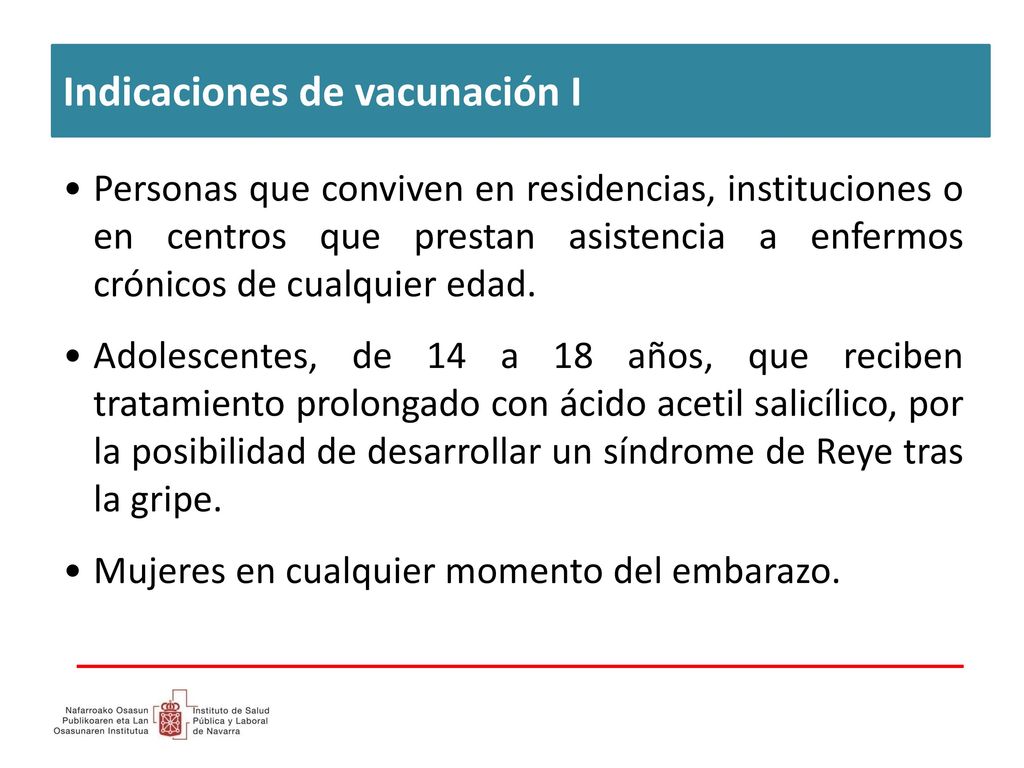 Indicaciones de vacunación I

• Personas que conviven en residencias, instituciones o en centros que prestan asistencia a enfermos crónicos de cualquier edad.

• Adolescentes, de 14 a 18 años, que reciben tratamiento prolongado con ácido acetil salicílico, por la posibilidad de desarrollar un síndrome de Reye tras la gripe.

• Mujeres en cualquier momento del embarazo.

Nafarroako Osasun Publikoaren eta Lan Osasunaren Institutua

Instituto de Salud Pública y Laboral de Navarra